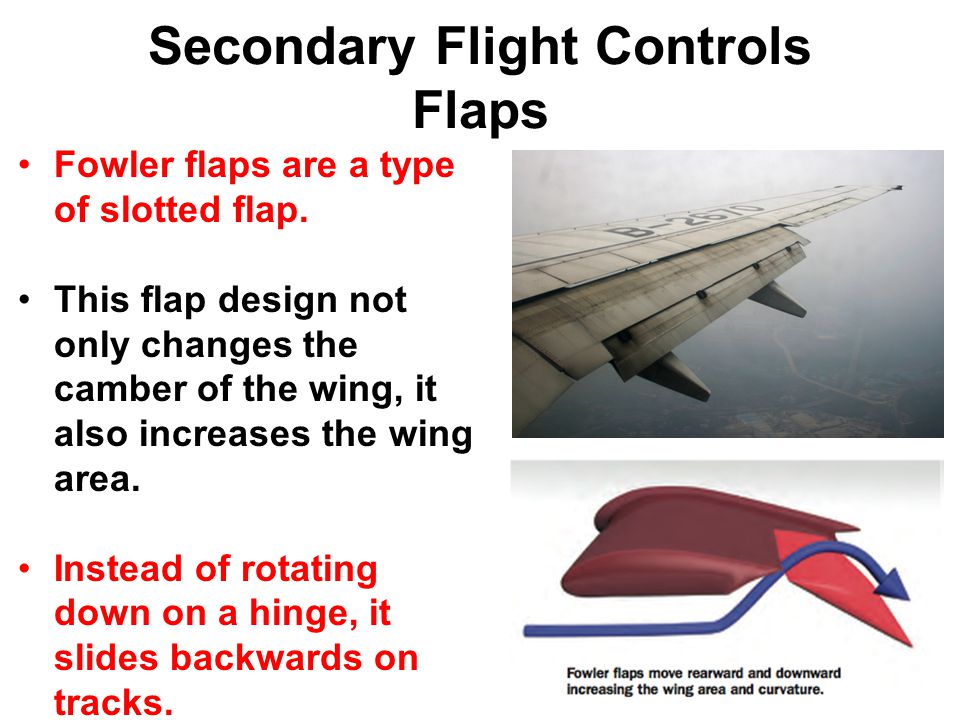 Secondary Flight Controls
Flaps

• Fowler flaps are a type of slotted flap.

• This flap design not only changes the camber of the wing, it also increases the wing area.

• Instead of rotating down on a hinge, it slides backwards on tracks.

B-2670

Fowler flaps move rearward and downward increasing the wing area and curvature.